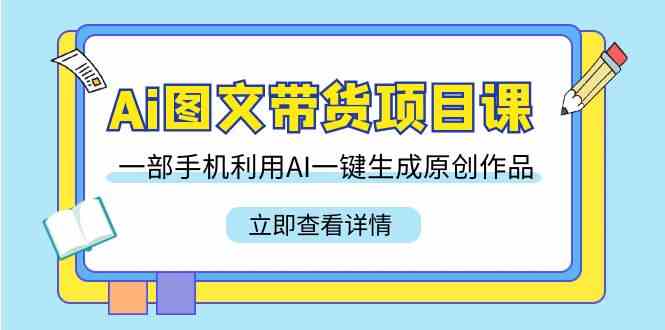 Ai图文带货项目课

一部手机利用AI一键生成原创作品

立即查看详情